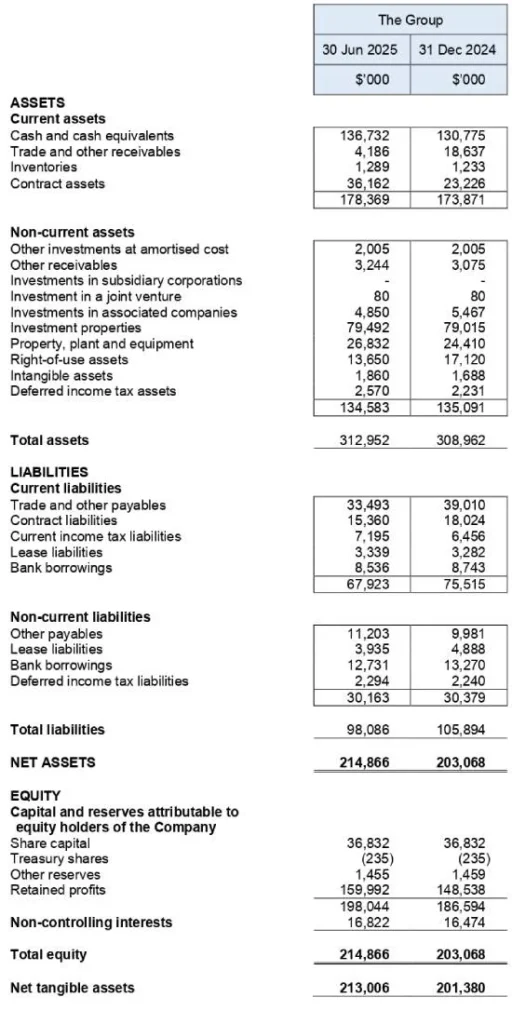 |  | The Group | |
|---|---|---|
|  | 30 Jun 2025 | 31 Dec 2024 |
|  | $'000 | $'000 |
| **ASSETS** | | |
| **Current assets** | | |
| Cash and cash equivalents | 136,732 | 130,775 |
| Trade and other receivables | 4,186 | 18,637 |
| Inventories | 1,289 | 1,233 |
| Contract assets | 36,162 | 23,226 |
|  | 178,369 | 173,871 |
| **Non-current assets** | | |
| Other investments at amortised cost | 2,005 | 2,005 |
| Other receivables | 3,244 | 3,075 |
| Investments in subsidiary corporations | - | - |
| Investment in a joint venture | 80 | 80 |
| Investments in associated companies | 4,850 | 5,467 |
| Investment properties | 79,492 | 79,015 |
| Property, plant and equipment | 26,832 | 24,410 |
| Right-of-use assets | 13,650 | 17,120 |
| Intangible assets | 1,860 | 1,688 |
| Deferred income tax assets | 2,570 | 2,231 |
|  | 134,583 | 135,091 |
| **Total assets** | 312,952 | 308,962 |
| **LIABILITIES** | | |
| **Current liabilities** | | |
| Trade and other payables | 33,493 | 39,010 |
| Contract liabilities | 15,360 | 18,024 |
| Current income tax liabilities | 7,195 | 6,456 |
| Lease liabilities | 3,339 | 3,282 |
| Bank borrowings | 8,536 | 8,743 |
|  | 67,923 | 75,515 |
| **Non-current liabilities** | | |
| Other payables | 11,203 | 9,981 |
| Lease liabilities | 3,935 | 4,888 |
| Bank borrowings | 12,731 | 13,270 |
| Deferred income tax liabilities | 2,294 | 2,240 |
|  | 30,163 | 30,379 |
| **Total liabilities** | 98,086 | 105,894 |
| **NET ASSETS** | **214,866** | **203,068** |
| **EQUITY** | | |
| **Capital and reserves attributable to equity holders of the Company** | | |
| Share capital | 36,832 | 36,832 |
| Treasury shares | (235) | (235) |
| Other reserves | 1,455 | 1,459 |
| Retained profits | 159,992 | 148,538 |
|  | 198,044 | 186,594 |
| **Non-controlling interests** | 16,822 | 16,474 |
| **Total equity** | **214,866** | **203,068** |
| **Net tangible assets** | **213,006** | **201,380** |